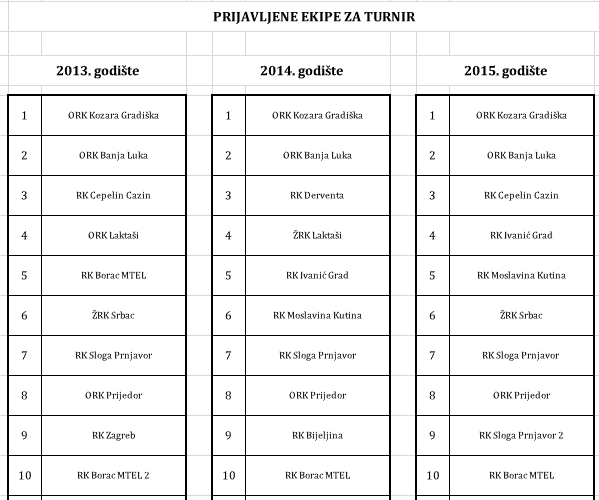 PRIJAVLJENE EKIPE ZA TURNIR

2013. godište

| 1 | ORK Kozara Gradiška |
|---|---|
| 2 | ORK Banja Luka |
| 3 | RK Cepelin Cazin |
| 4 | ORK Laktaši |
| 5 | RK Borac MTEL |
| 6 | ŽRK Srbac |
| 7 | RK Sloga Prnjavor |
| 8 | ORK Prijedor |
| 9 | RK Zagreb |
| 10 | RK Borac MTEL 2 |

2014. godište

| 1 | ORK Kozara Gradiška |
|---|---|
| 2 | ORK Banja Luka |
| 3 | RK Derventa |
| 4 | ŽRK Laktaši |
| 5 | RK Ivanić Grad |
| 6 | RK Moslavina Kutina |
| 7 | RK Sloga Prnjavor |
| 8 | ORK Prijedor |
| 9 | RK Bijeljina |
| 10 | RK Borac MTEL |

2015. godište

| 1 | ORK Kozara Gradiška |
|---|---|
| 2 | ORK Banja Luka |
| 3 | RK Cepelin Cazin |
| 4 | RK Ivanić Grad |
| 5 | RK Moslavina Kutina |
| 6 | ŽRK Srbac |
| 7 | RK Sloga Prnjavor |
| 8 | ORK Prijedor |
| 9 | RK Sloga Prnjavor 2 |
| 10 | RK Borac MTEL |